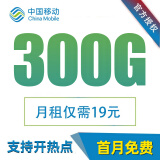 中国移动
China Mobile

官方授权

300G

月租仅需19元

支持开热点

首月免费